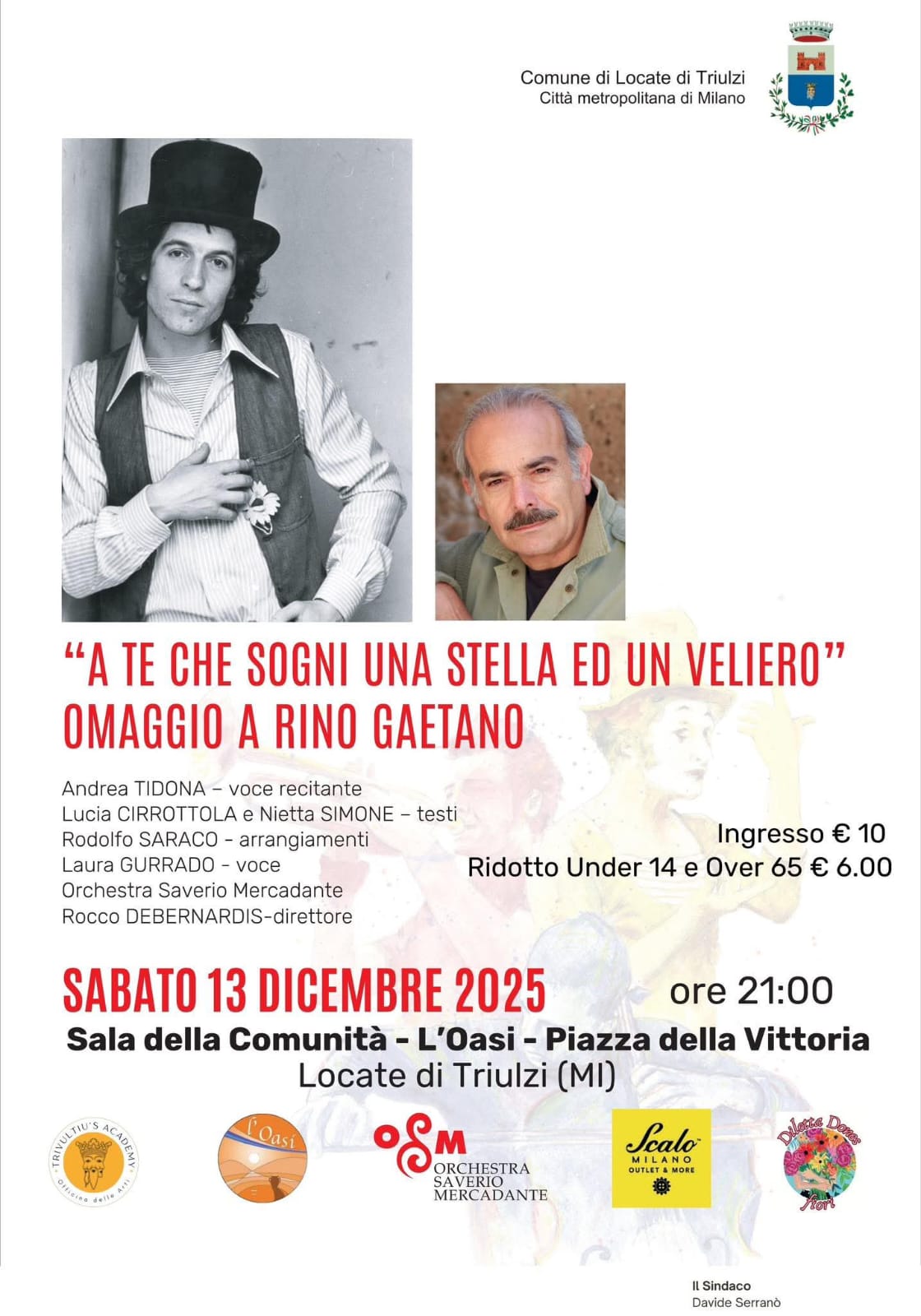 Comune di Locate di Triulzi
Città metropolitana di Milano

"A TE CHE SOGNI UNA STELLA ED UN VELIERO"
OMAGGIO A RINO GAETANO

Andrea TIDONA – voce recitante
Lucia CIRROTTOLA e Nietta SIMONE – testi
Rodolfo SARACO - arrangiamenti
Laura GURRADO - voce
Orchestra Saverio Mercadante
Rocco DEBERNARDIS-direttore

Ingresso € 10
Ridotto Under 14 e Over 65 € 6.00

SABATO 13 DICEMBRE 2025
ore 21:00
Sala della Comunità - L'Oasi - Piazza della Vittoria
Locate di Triulzi (MI)

TRIVULTIU'S ACADEMY
Officina delle Arti

l'Oasi

OSM
ORCHESTRA
SAVERIO
MERCADANTE

Scalo
MILANO
OUTLET & MORE

Diletta Dones
fiori

Il Sindaco
Davide Serranò